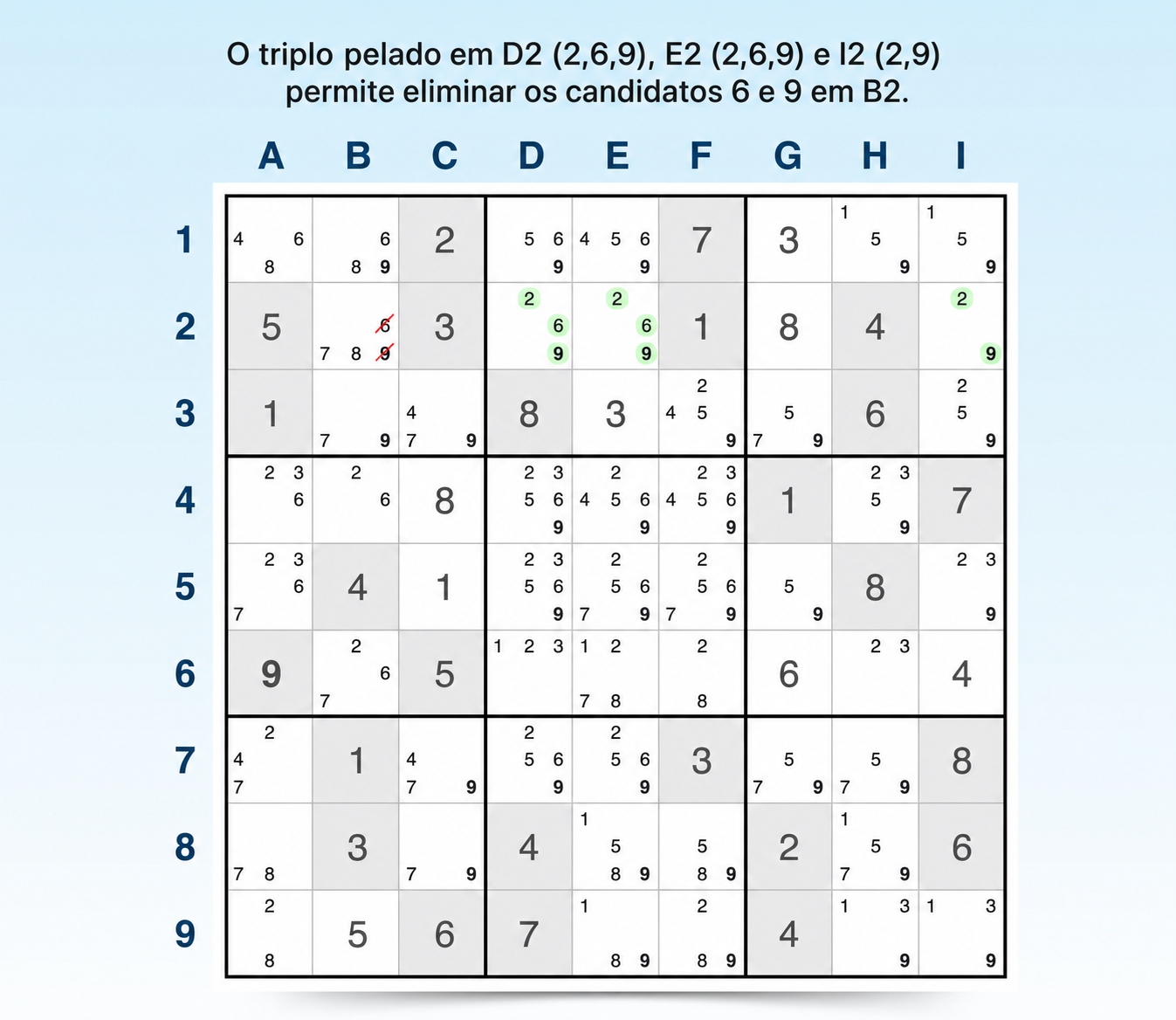 O triplo pelado em D2 (2,6,9), E2 (2,6,9) e I2 (2,9) permite eliminar os candidatos 6 e 9 em B2.

| | A | B | C | D | E | F | G | H | I |
|---|---|---|---|---|---|---|---|---|---|
| 1 | 4 6 8 | 6 8 9 | 2 | 5 6 9 | 4 5 6 9 | 7 | 3 | 1 5 9 | 1 5 9 |
| 2 | 5 | 6 7 8 9 | 3 | 2 6 9 | 2 6 9 | 1 | 8 | 4 | 2 9 |
| 3 | 1 | 7 9 | 4 7 9 | 8 | 3 | 2 4 5 9 | 5 7 9 | 6 | 2 5 9 |
| 4 | 2 3 6 | 2 6 | 8 | 2 3 5 6 9 | 2 4 5 6 9 | 2 3 4 5 6 9 | 1 | 2 3 5 9 | 7 |
| 5 | 2 3 6 7 | 4 | 1 | 2 3 5 6 9 | 2 5 6 7 9 | 2 5 6 7 9 | 5 9 | 8 | 2 3 9 |
| 6 | 9 | 2 6 7 | 5 | 1 2 3 | 1 2 7 8 | 2 8 | 6 | 2 3 | 4 |
| 7 | 2 4 7 | 1 | 4 7 9 | 2 5 6 9 | 2 5 6 9 | 3 | 5 7 9 | 5 7 9 | 8 |
| 8 | 7 8 | 3 | 7 9 | 4 | 1 5 8 9 | 5 8 9 | 2 | 1 5 7 9 | 6 |
| 9 | 2 8 | 5 | 6 | 7 | 1 8 9 | 2 8 9 | 4 | 1 3 9 | 1 3 9 |